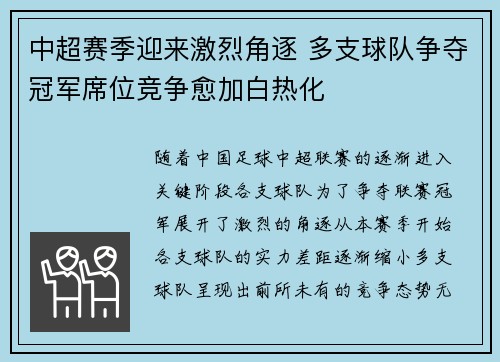 中超赛季迎来激烈角逐 多支球队争夺冠军席位竞争愈加白热化

随着中国足球中超联赛的逐渐进入关键阶段各支球队为了争夺联赛冠军展开了激烈的角逐从本赛季开始各支球队的实力差距逐渐缩小多支球队呈现出前所未有的竞争态势无